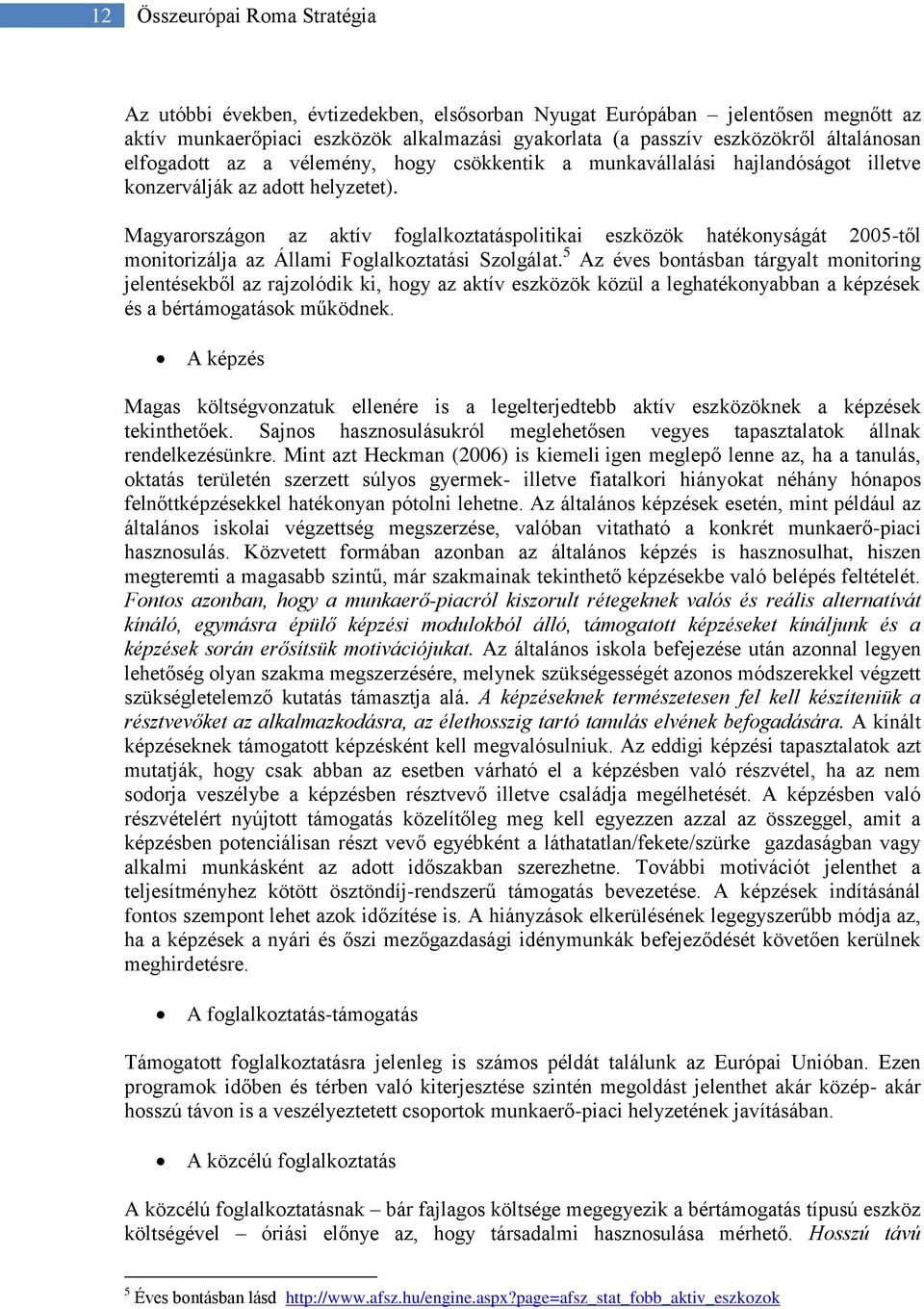 12 Összeurópai Roma Stratégia

Az utóbbi években, évtizedekben, elsősorban Nyugat Európában – jelentősen megnőtt az aktív munkaerőpiaci eszközök alkalmazási gyakorlata (a passzív eszközökről általánosan elfogadott az a vélemény, hogy csökkentik a munkavállalási hajlandóságot illetve konzerválják az adott helyzetet).

Magyarországon az aktív foglalkoztatáspolitikai eszközök hatékonyságát 2005-től monitorizálja az Állami Foglalkoztatási Szolgálat.$^5$ Az éves bontásban tárgyalt monitoring jelentésekből az rajzolódik ki, hogy az aktív eszközök közül a leghatékonyabban a képzések és a bértámogatások működnek.

• A képzés

Magas költségvonzatuk ellenére is a legelterjedtebb aktív eszközöknek a képzések tekinthetőek. Sajnos hasznosulásukról meglehetősen vegyes tapasztalatok állnak rendelkezésünkre. Mint azt Heckman (2006) is kiemeli igen meglepő lenne az, ha a tanulás, oktatás területén szerzett súlyos gyermek- illetve fiatalkori hiányokat néhány hónapos felnőttképzésekkel hatékonyan pótolni lehetne. Az általános képzések esetén, mint például az általános iskolai végzettség megszerzése, valóban vitatható a konkrét munkaerő-piaci hasznosulás. Közvetett formában azonban az általános képzés is hasznosulhat, hiszen megteremti a magasabb szintű, már szakmainak tekinthető képzésekbe való belépés feltételét. Fontos azonban, hogy a munkaerő-piacról kiszorult rétegeknek valós és reális alternatívát kínáló, egymásra épülő képzési modulokból álló, támogatott képzéseket kínáljunk és a képzések során erősítsük motivációjukat. Az általános iskola befejezése után azonnal legyen lehetőség olyan szakma megszerzésére, melynek szükségességét azonos módszerekkel végzett szükségletelemző kutatás támasztja alá. A képzéseknek természetesen fel kell készíteniük a résztvevőket az alkalmazkodásra, az élethosszig tartó tanulás elvének befogadására. A kínált képzéseknek támogatott képzésként kell megvalósulniuk. Az eddigi képzési tapasztalatok azt mutatják, hogy csak abban az esetben várható el a képzésben való részvétel, ha az nem sodorja veszélybe a képzésben résztvevő illetve családja megélhetését. A képzésben való részvételért nyújtott támogatás közelítőleg meg kell egyezzen azzal az összeggel, amit a képzésben potenciálisan részt vevő egyébként a láthatatlan/fekete/szürke gazdaságban vagy alkalmi munkásként az adott időszakban szerezhetne. További motivációt jelenthet a teljesítményhez kötött ösztöndíj-rendszerű támogatás bevezetése. A képzések indításánál fontos szempont lehet azok időzítése is. A hiányzások elkerülésének legegyszerűbb módja az, ha a képzések a nyári és őszi mezőgazdasági idénymunkák befejeződését követően kerülnek meghirdetésre.

• A foglalkoztatás-támogatás

Támogatott foglalkoztatásra jelenleg is számos példát találunk az Európai Unióban. Ezen programok időben és térben való kiterjesztése szintén megoldást jelenthet akár közép- akár hosszú távon is a veszélyeztetett csoportok munkaerő-piaci helyzetének javításában.

• A közcélú foglalkoztatás

A közcélú foglalkoztatásnak – bár fajlagos költsége megegyezik a bértámogatás típusú eszköz költségével – óriási előnye az, hogy társadalmi hasznosulása mérhető. Hosszú távú

$^5$ Éves bontásban lásd http://www.afsz.hu/engine.aspx?page=afsz_stat_fobb_aktiv_eszkozok